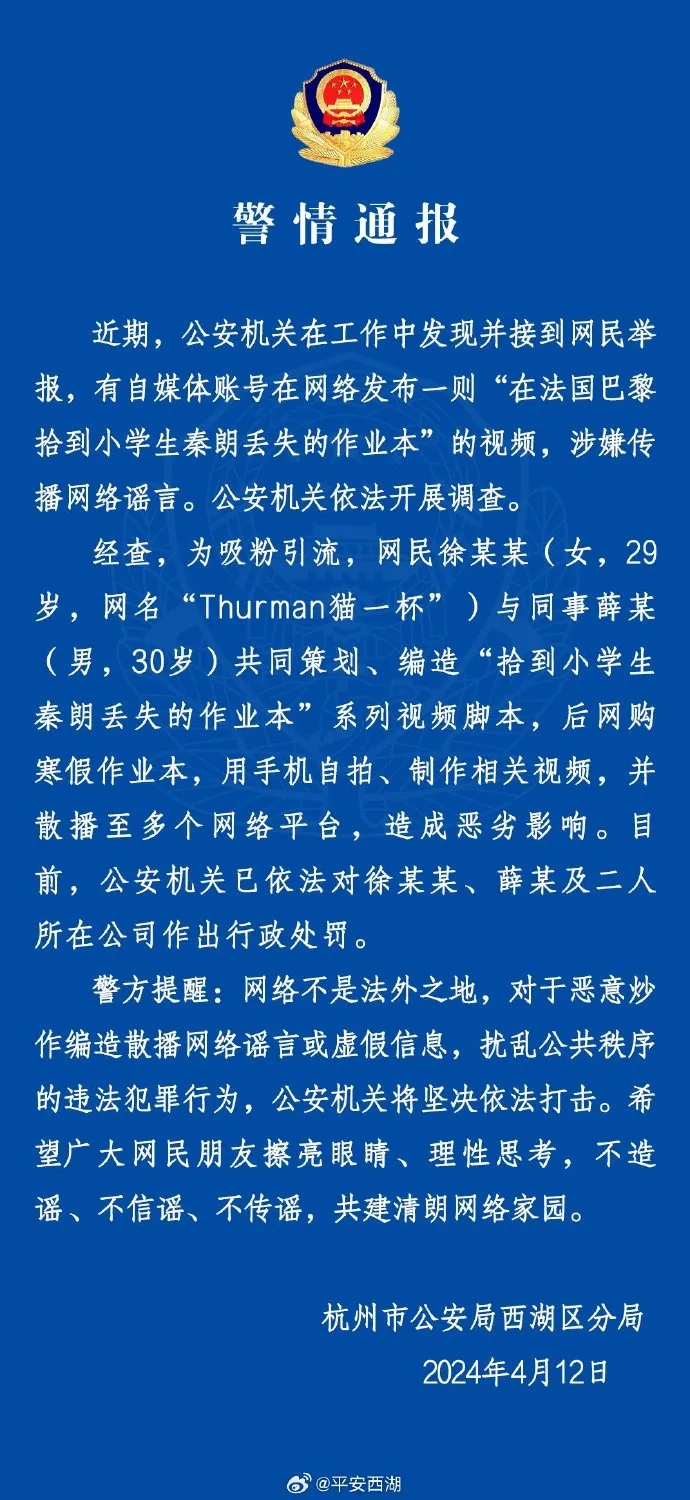 警情通报

近期，公安机关在工作中发现并接到网民举报，有自媒体账号在网络发布一则“在法国巴黎拾到小学生秦朗丢失的作业本”的视频，涉嫌传播网络谣言。公安机关依法开展调查。

经查，为吸粉引流，网民徐某某（女，29岁，网名“Thurman猫一杯”）与同事薛某（男，30岁）共同策划、编造“拾到小学生秦朗丢失的作业本”系列视频脚本，后网购寒假作业本，用手机自拍、制作相关视频，并散播至多个网络平台，造成恶劣影响。目前，公安机关已依法对徐某某、薛某及二人所在公司作出行政处罚。

警方提醒：网络不是法外之地，对于恶意炒作编造散播网络谣言或虚假信息，扰乱公共秩序的违法犯罪行为，公安机关将坚决依法打击。希望广大网民朋友擦亮眼睛、理性思考，不造谣、不信谣、不传谣，共建清朗网络家园。

杭州市公安局西湖区分局
2024年4月12日

@平安西湖